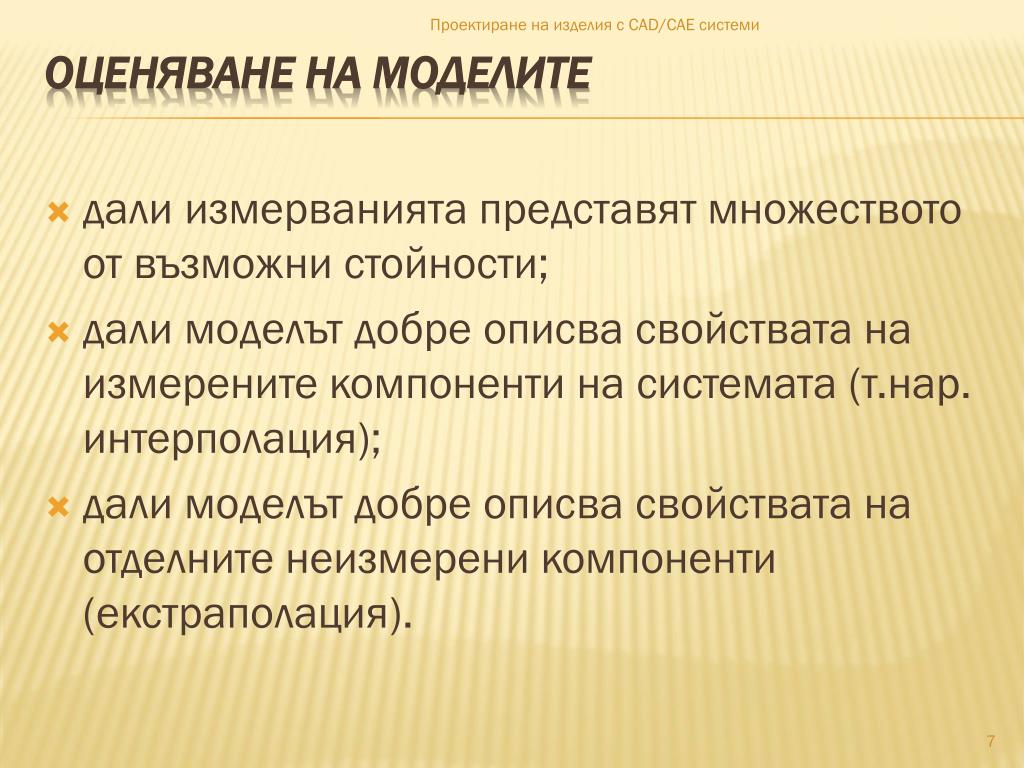 Проектиране на изделия с CAD/CAE системи

ОЦЕНЯВАНЕ НА МОДЕЛИТЕ

дали измерванията представят множеството от възможни стойности;

дали моделът добре описва свойствата на измерените компоненти на системата (т.нар. интерполация);

дали моделът добре описва свойствата на отделните неизмерени компоненти (екстраполация).

7